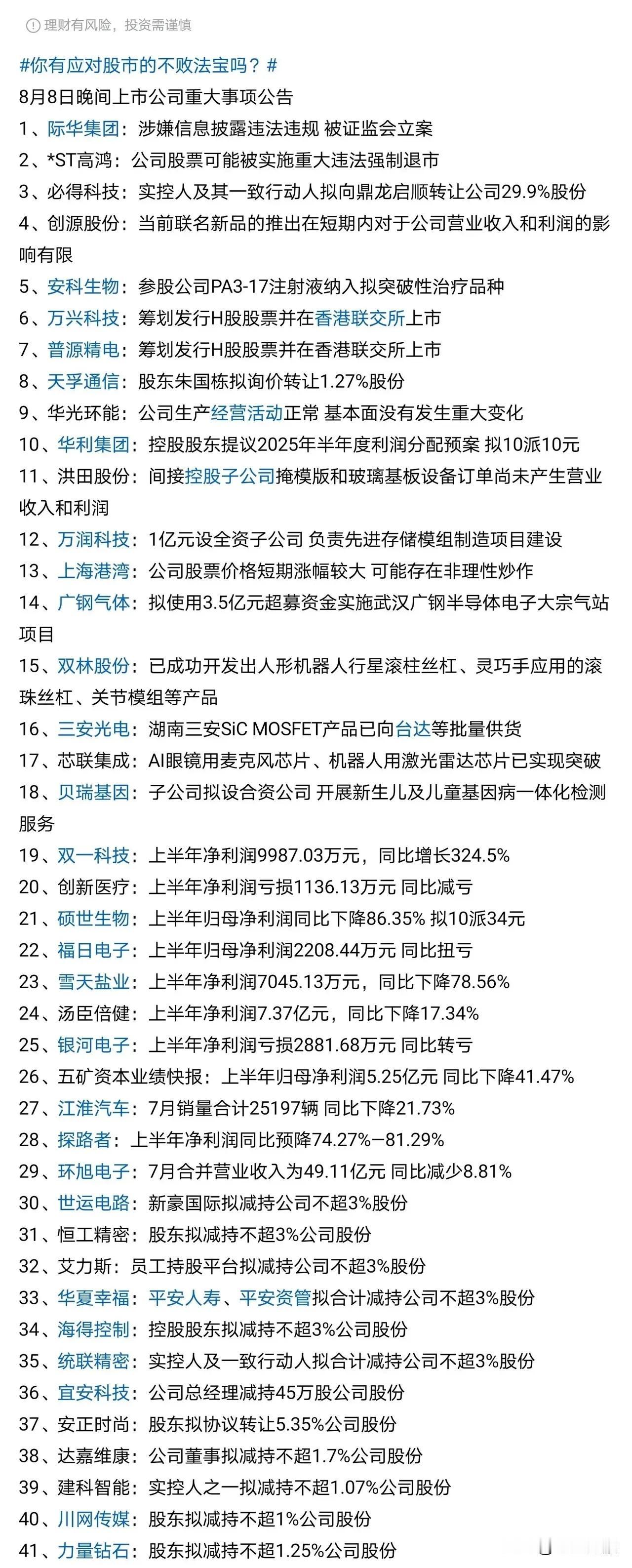 理财有风险，投资需谨慎

#你有应对股市的不败法宝吗？#
8月8日晚间上市公司重大事项公告
1、际华集团：涉嫌信息披露违法违规 被证监会立案
2、*ST高鸿：公司股票可能被实施重大违法强制退市
3、必得科技：实控人及其一致行动人拟向鼎龙启顺转让公司29.9%股份
4、创源股份：当前联名新品的推出在短期内对于公司营业收入和利润的影响有限
5、安科生物：参股公司PA3-17注射液纳入拟突破性治疗品种
6、万兴科技：筹划发行H股股票并在香港联交所上市
7、普源精电：筹划发行H股股票并在香港联交所上市
8、天孚通信：股东朱国栋拟询价转让1.27%股份
9、华光环能：公司生产经营活动正常 基本面没有发生重大变化
10、华利集团：控股股东提议2025年半年度利润分配预案 拟10派10元
11、洪田股份：间接控股子公司掩模版和玻璃基板设备订单尚未产生营业收入和利润
12、万润科技：1亿元设全资子公司 负责先进存储模组制造项目建设
13、上海港湾：公司股票价格短期涨幅较大 可能存在非理性炒作
14、广钢气体：拟使用3.5亿元超募资金实施武汉广钢半导体电子大宗气站项目
15、双林股份：已成功开发出人形机器人行星滚柱丝杠、灵巧手应用的滚珠丝杠、关节模组等产品
16、三安光电：湖南三安SiC MOSFET产品已向台达等批量供货
17、芯联集成：AI眼镜用麦克风芯片、机器人用激光雷达芯片已实现突破
18、贝瑞基因：子公司拟设合资公司 开展新生儿及儿童基因病一体化检测服务
19、双一科技：上半年净利润9987.03万元，同比增长324.5%
20、创新医疗：上半年净利润亏损1136.13万元 同比减亏
21、硕世生物：上半年归母净利润同比下降86.35% 拟10派34元
22、福日电子：上半年归母净利润2208.44万元 同比扭亏
23、雪天盐业：上半年净利润7045.13万元，同比下降78.56%
24、汤臣倍健：上半年净利润7.37亿元，同比下降17.34%
25、银河电子：上半年净利润亏损2881.68万元 同比转亏
26、五矿资本业绩快报：上半年归母净利润5.25亿元 同比下降41.47%
27、江淮汽车：7月销量合计25197辆 同比下降21.73%
28、探路者：上半年净利润同比预降74.27%—81.29%
29、环旭电子：7月合并营业收入为49.11亿元 同比减少8.81%
30、世运电路：新豪国际拟减持公司不超3%股份
31、恒工精密：股东拟减持不超3%公司股份
32、艾力斯：员工持股平台拟减持公司不超3%股份
33、华夏幸福：平安人寿、平安资管拟合计减持公司不超3%股份
34、海得控制：控股股东拟减持不超3%公司股份
35、统联精密：实控人及一致行动人拟合计减持公司不超3%股份
36、宜安科技：公司总经理减持45万股公司股份
37、安正时尚：股东拟协议转让5.35%公司股份
38、达嘉维康：公司董事拟减持不超1.7%公司股份
39、建科智能：实控人之一拟减持不超1.07%公司股份
40、川网传媒：股东拟减持不超1%公司股份
41、力量钻石：股东拟减持不超1.25%公司股份